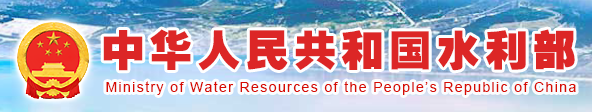 中华人民共和国水利部
Ministry of Water Resources of the People's Republic of China